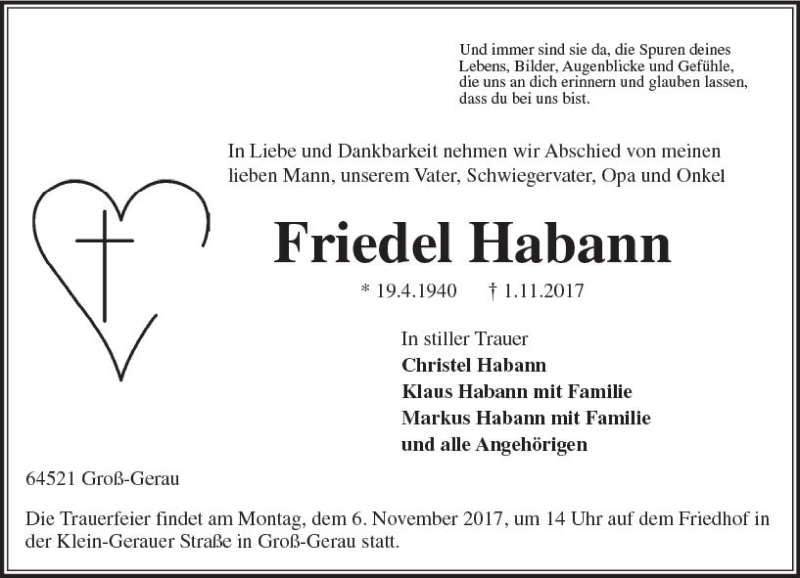 Und immer sind sie da, die Spuren deines Lebens, Bilder, Augenblicke und Gefühle, die uns an dich erinnern und glauben lassen, dass du bei uns bist.

In Liebe und Dankbarkeit nehmen wir Abschied von meinen lieben Mann, unserem Vater, Schwiegervater, Opa und Onkel

Friedel Habann

* 19.4.1940 † 1.11.2017

In stiller Trauer
Christel Habann
Klaus Habann mit Familie
Markus Habann mit Familie
und alle Angehörigen

64521 Groß-Gerau

Die Trauerfeier findet am Montag, dem 6. November 2017, um 14 Uhr auf dem Friedhof in der Klein-Gerauer Straße in Groß-Gerau statt.